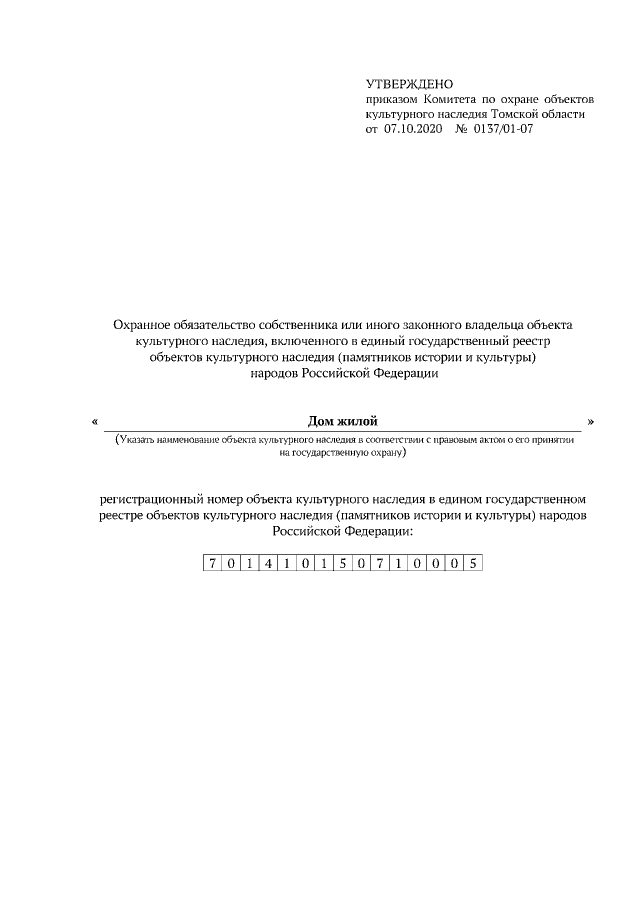 УТВЕРЖДЕНО
приказом Комитета по охране объектов культурного наследия Томской области
от 07.10.2020 № 0137/01-07

Охранное обязательство собственника или иного законного владельца объекта культурного наследия, включенного в единый государственный реестр объектов культурного наследия (памятников истории и культуры) народов Российской Федерации

« Дом жилой »
(Указать наименование объекта культурного наследия в соответствии с правовым актом о его принятии на государственную охрану)

регистрационный номер объекта культурного наследия в едином государственном реестре объектов культурного наследия (памятников истории и культуры) народов Российской Федерации:

| 7 | 0 | 1 | 4 | 1 | 0 | 1 | 5 | 0 | 7 | 1 | 0 | 0 | 0 | 5 |
|---|---|---|---|---|---|---|---|---|---|---|---|---|---|---|